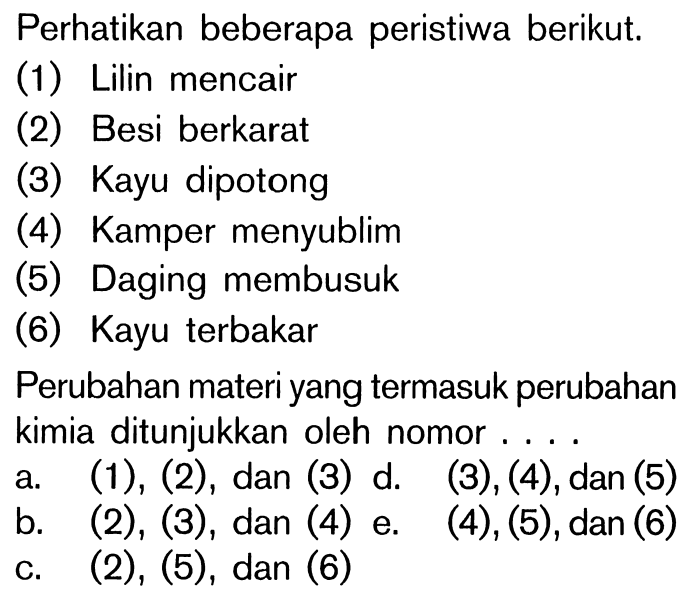 Perhatikan beberapa peristiwa berikut.
(1) Lilin mencair
(2) Besi berkarat
(3) Kayu dipotong
(4) Kamper menyublim
(5) Daging membusuk
(6) Kayu terbakar

Perubahan materi yang termasuk perubahan kimia ditunjukkan oleh nomor . . . .
a. (1), (2), dan (3)
b. (2), (3), dan (4)
c. (2), (5), dan (6)
d. (3), (4), dan (5)
e. (4), (5), dan (6)